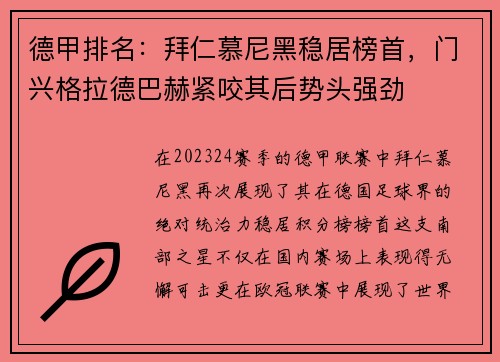 德甲排名：拜仁慕尼黑稳居榜首，门兴格拉德巴赫紧咬其后势头强劲

在202324赛季的德甲联赛中拜仁慕尼黑再次展现了其在德国足球界的绝对统治力稳居积分榜榜首这支南部之星不仅在国内赛场上表现得无懈可击更在欧冠联赛中展现了世界